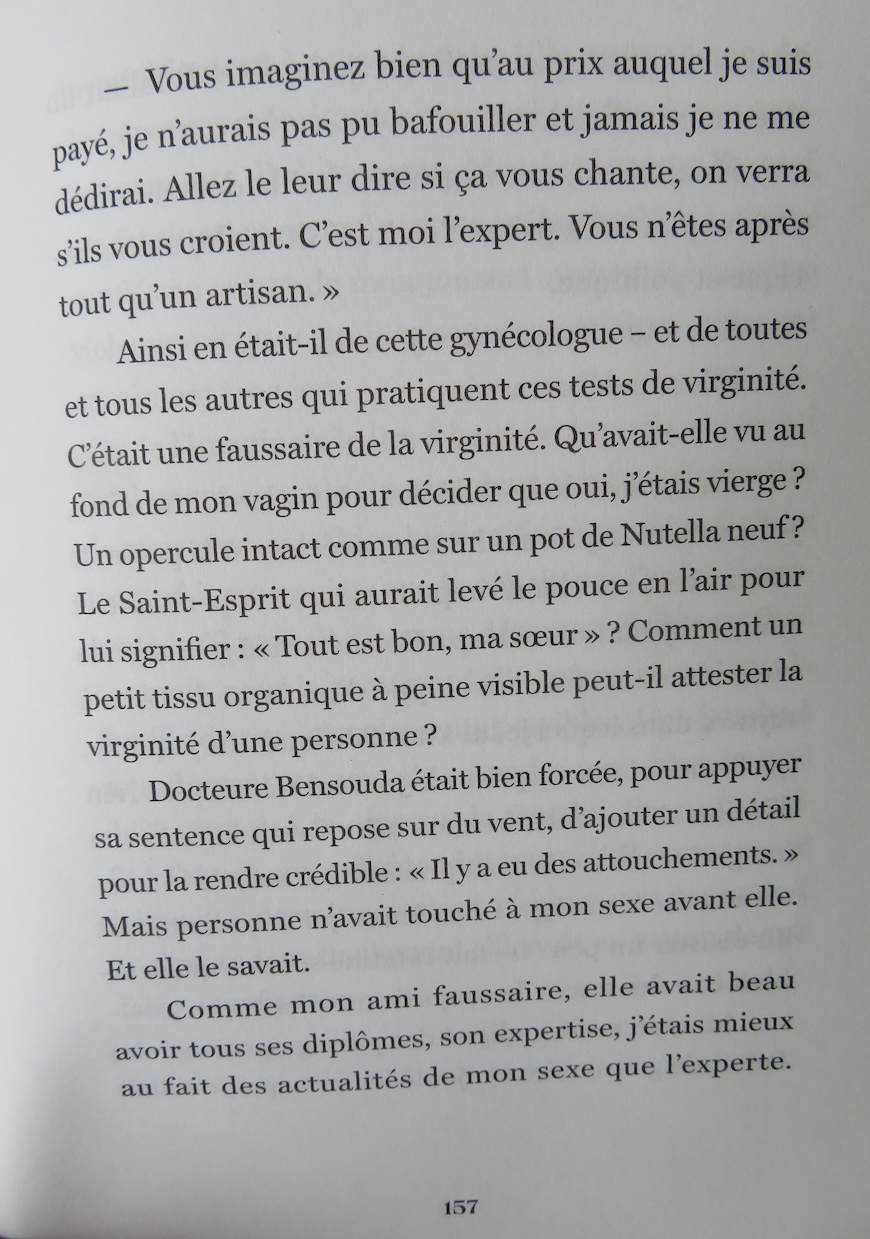 — Vous imaginez bien qu'au prix auquel je suis payé, je n'aurais pas pu bafouiller et jamais je ne me dédirai. Allez le leur dire si ça vous chante, on verra s'ils vous croient. C'est moi l'expert. Vous n'êtes après tout qu'un artisan. »

Ainsi en était-il de cette gynécologue – et de toutes et tous les autres qui pratiquent ces tests de virginité. C'était une faussaire de la virginité. Qu'avait-elle vu au fond de mon vagin pour décider que oui, j'étais vierge ? Un opercule intact comme sur un pot de Nutella neuf ? Le Saint-Esprit qui aurait levé le pouce en l'air pour lui signifier : « Tout est bon, ma sœur » ? Comment un petit tissu organique à peine visible peut-il attester la virginité d'une personne ?

Docteure Bensouda était bien forcée, pour appuyer sa sentence qui repose sur du vent, d'ajouter un détail pour la rendre crédible : « Il y a eu des attouchements. » Mais personne n'avait touché à mon sexe avant elle. Et elle le savait.

Comme mon ami faussaire, elle avait beau avoir tous ses diplômes, son expertise, j'étais mieux au fait des actualités de mon sexe que l'experte.

157